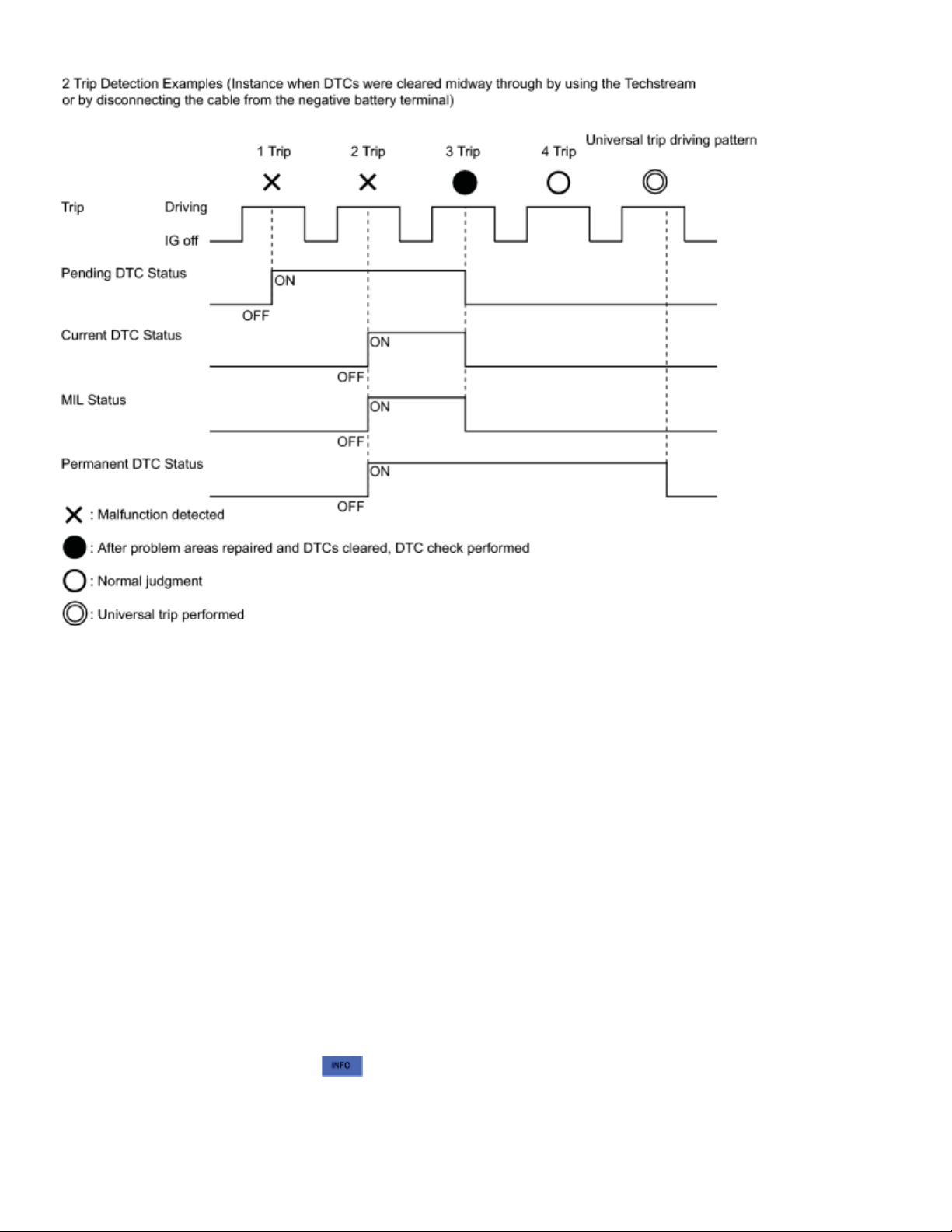 2 Trip Detection Examples (Instance when DTCs were cleared midway through by using the Techstream or by disconnecting the cable from the negative battery terminal)

1 Trip
2 Trip
3 Trip
4 Trip
Universal trip driving pattern

Trip
Driving
IG off

Pending DTC Status
ON
OFF

Current DTC Status
ON
OFF

MIL Status
ON
OFF

Permanent DTC Status
ON
OFF

: Malfunction detected
: After problem areas repaired and DTCs cleared, DTC check performed
: Normal judgment
: Universal trip performed

INFO